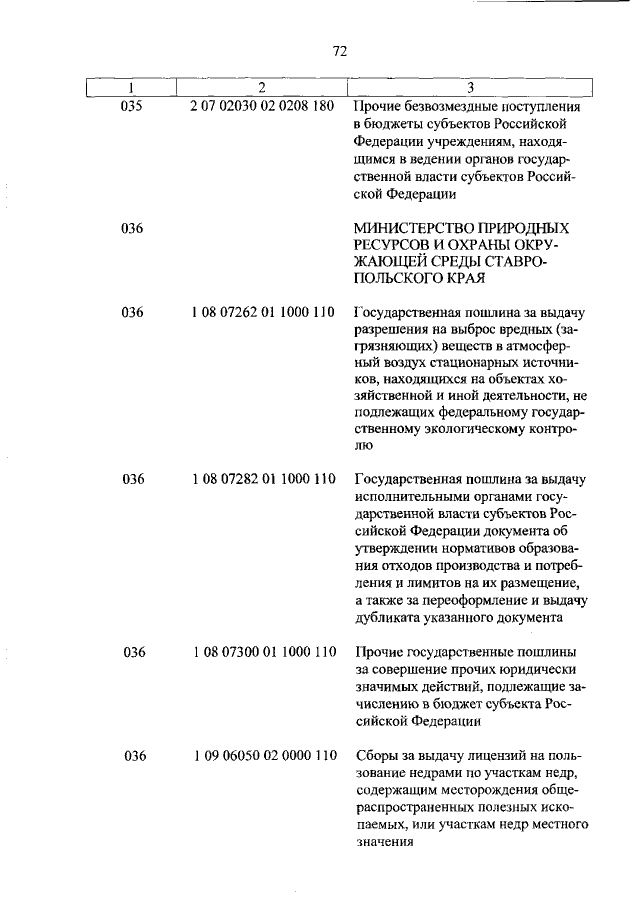 72

| 1 | 2 | 3 |
|---|---|---|
| 035 | 2 07 02030 02 0208 180 | Прочие безвозмездные поступления в бюджеты субъектов Российской Федерации учреждениям, находящимся в ведении органов государственной власти субъектов Российской Федерации |
| 036 | | МИНИСТЕРСТВО ПРИРОДНЫХ РЕСУРСОВ И ОХРАНЫ ОКРУЖАЮЩЕЙ СРЕДЫ СТАВРОПОЛЬСКОГО КРАЯ |
| 036 | 1 08 07262 01 1000 110 | Государственная пошлина за выдачу разрешения на выброс вредных (загрязняющих) веществ в атмосферный воздух стационарных источников, находящихся на объектах хозяйственной и иной деятельности, не подлежащих федеральному государственному экологическому контролю |
| 036 | 1 08 07282 01 1000 110 | Государственная пошлина за выдачу исполнительными органами государственной власти субъектов Российской Федерации документа об утверждении нормативов образования отходов производства и потребления и лимитов на их размещение, а также за переоформление и выдачу дубликата указанного документа |
| 036 | 1 08 07300 01 1000 110 | Прочие государственные пошлины за совершение прочих юридически значимых действий, подлежащие зачислению в бюджет субъекта Российской Федерации |
| 036 | 1 09 06050 02 0000 110 | Сборы за выдачу лицензий на пользование недрами по участкам недр, содержащим месторождения общераспространенных полезных ископаемых, или участкам недр местного значения |